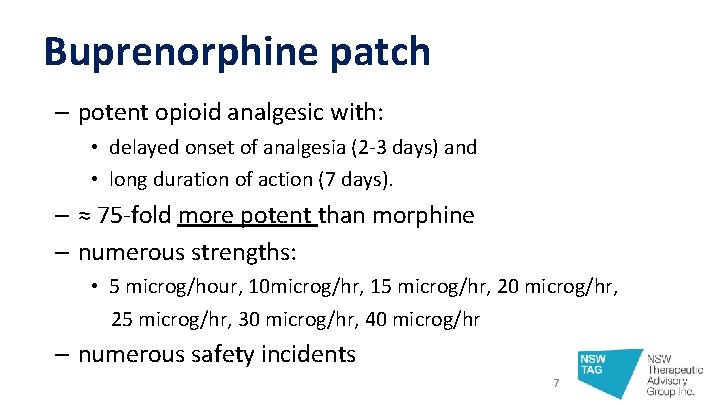 Buprenorphine patch

– potent opioid analgesic with:

• delayed onset of analgesia (2-3 days) and

• long duration of action (7 days).

– ≈ 75-fold more potent than morphine

– numerous strengths:

• 5 microg/hour, 10microg/hr, 15 microg/hr, 20 microg/hr, 25 microg/hr, 30 microg/hr, 40 microg/hr

– numerous safety incidents

7

NSW TAG

NSW Therapeutic Advisory Group Inc.